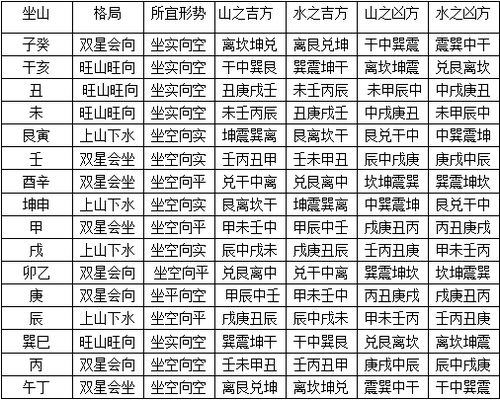 | 坐山 | 格局 | 所宜形势 | 山之吉方 | 水之吉方 | 山之凶方 | 水之凶方 |
|---|---|---|---|---|---|---|
| 子癸 | 双星会向 | 坐实向空 | 离坎坤兑 | 离艮兑坤 | 干中巽震 | 震巽中干 |
| 干亥 | 旺山旺向 | 坐实向空 | 干中巽艮 | 巽震坤干 | 离坎坤震 | 兑艮离坎 |
| 丑 | 旺山旺向 | 坐实向空 | 丑庚戌壬 | 未壬丙辰 | 未甲辰中 | 中戌庚丑 |
| 未 | 旺山旺向 | 坐实向空 | 未壬丙辰 | 丑庚戌壬 | 中戌庚丑 | 未甲辰中 |
| 艮寅 | 上山下水 | 坐空向实 | 坤震巽离 | 艮离坎干 | 艮兑干中 | 中巽震坤 |
| 壬 | 双星会坐 | 坐空向实 | 壬丙丑甲 | 壬未甲丑 | 辰中戌庚 | 庚戌中辰 |
| 酉辛 | 双星会坐 | 坐空向平 | 兑干中离 | 兑艮离中 | 坎坤震巽 | 巽震坤坎 |
| 坤申 | 上山下水 | 坐空向实 | 艮离坎干 | 坤震巽离 | 中巽震坤 | 艮兑干中 |
| 甲 | 双星会坐 | 坐空向平 | 甲未壬中 | 甲辰中壬 | 戌庚丑丙 | 丙丑庚戌 |
| 戌 | 上山下水 | 坐空向实 | 辰中戌未 | 戌庚丑辰 | 壬丙丑庚 | 甲未壬丙 |
| 卯乙 | 双星会向 | 坐空向平 | 兑艮离中 | 兑干中离 | 巽震坤坎 | 坎坤震巽 |
| 庚 | 双星会向 | 坐平向空 | 甲辰中壬 | 甲未壬中 | 丙丑庚戌 | 戌庚丑丙 |
| 辰 | 上山下水 | 坐空向平 | 戌庚丑辰 | 辰中戌未 | 甲未壬丙 | 壬丙丑庚 |
| 巽巳 | 旺山旺向 | 坐实向空 | 巽震坤干 | 干中巽艮 | 兑艮离坎 | 离坎坤震 |
| 丙 | 双星会向 | 坐空向空 | 壬未甲丑 | 壬丙丑甲 | 庚戌中辰 | 辰中戌庚 |
| 午丁 | 双星会坐 | 坐空向空 | 离艮兑坤 | 离坎坤兑 | 震巽中干 | 干中巽震 |